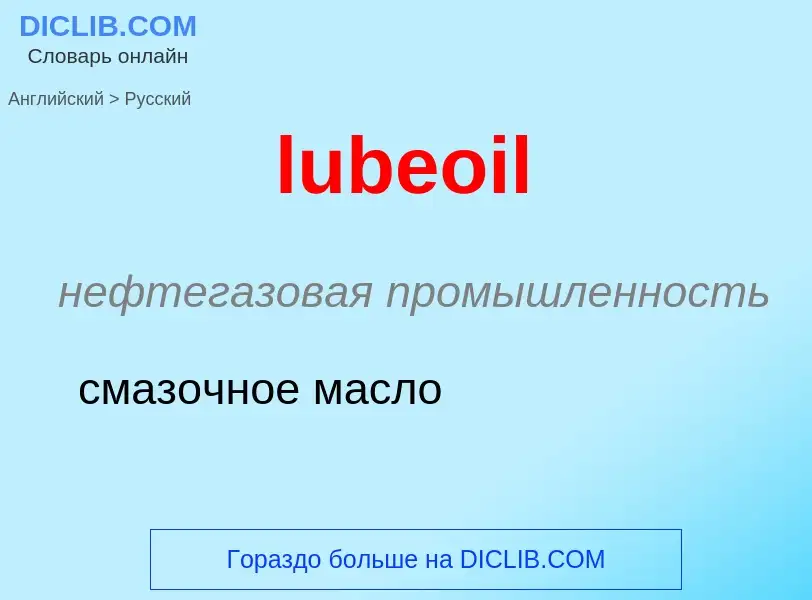 DICLIB.COM
Словарь онлайн

Английский > Русский

lubeoil

нефтегазовая промышленность

смазочное масло

Гораздо больше на DICLIB.COM